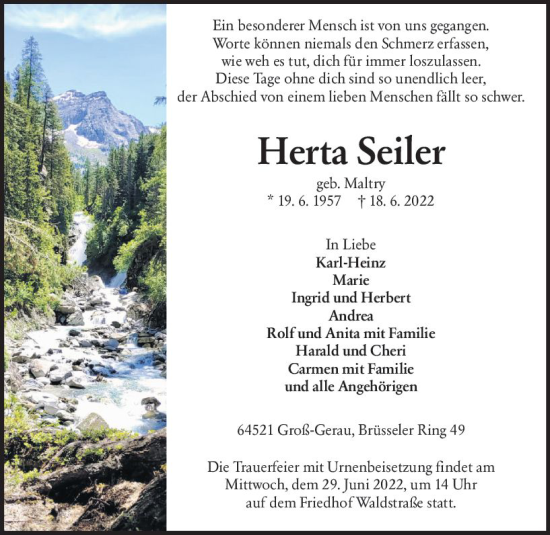 Ein besonderer Mensch ist von uns gegangen.
Worte können niemals den Schmerz erfassen,
wie weh es tut, dich für immer loszulassen.
Diese Tage ohne dich sind so unendlich leer,
der Abschied von einem lieben Menschen fällt so schwer.

Herta Seiler

geb. Maltry
* 19. 6. 1957 † 18. 6. 2022

In Liebe
Karl-Heinz
Marie
Ingrid und Herbert
Andrea
Rolf und Anita mit Familie
Harald und Cheri
Carmen mit Familie
und alle Angehörigen

64521 Groß-Gerau, Brüsseler Ring 49

Die Trauerfeier mit Urnenbeisetzung findet am Mittwoch, dem 29. Juni 2022, um 14 Uhr auf dem Friedhof Waldstraße statt.